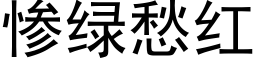 惨绿愁红